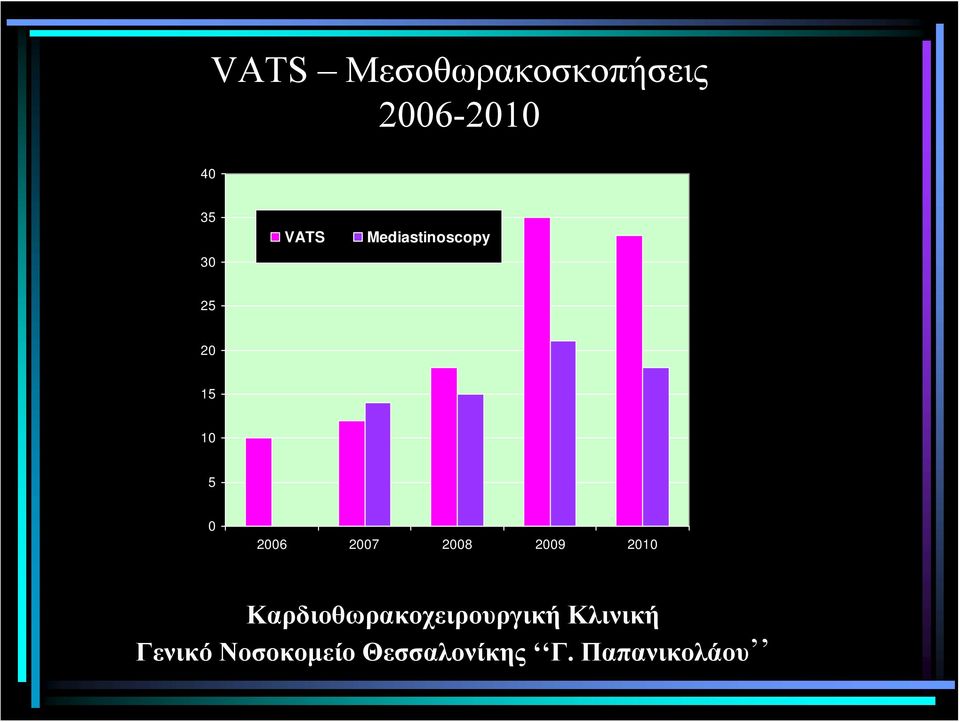 VATS – Μεσοθωρακοσκοπήσεις
2006-2010

40
35
30
25
20
15
10
5
0

VATS Mediastinoscopy

2006 2007 2008 2009 2010

Καρδιοθωρακοχειρουργική Κλινική
Γενικό Νοσοκομείο Θεσσαλονίκης ‘‘Γ. Παπανικολάου’’